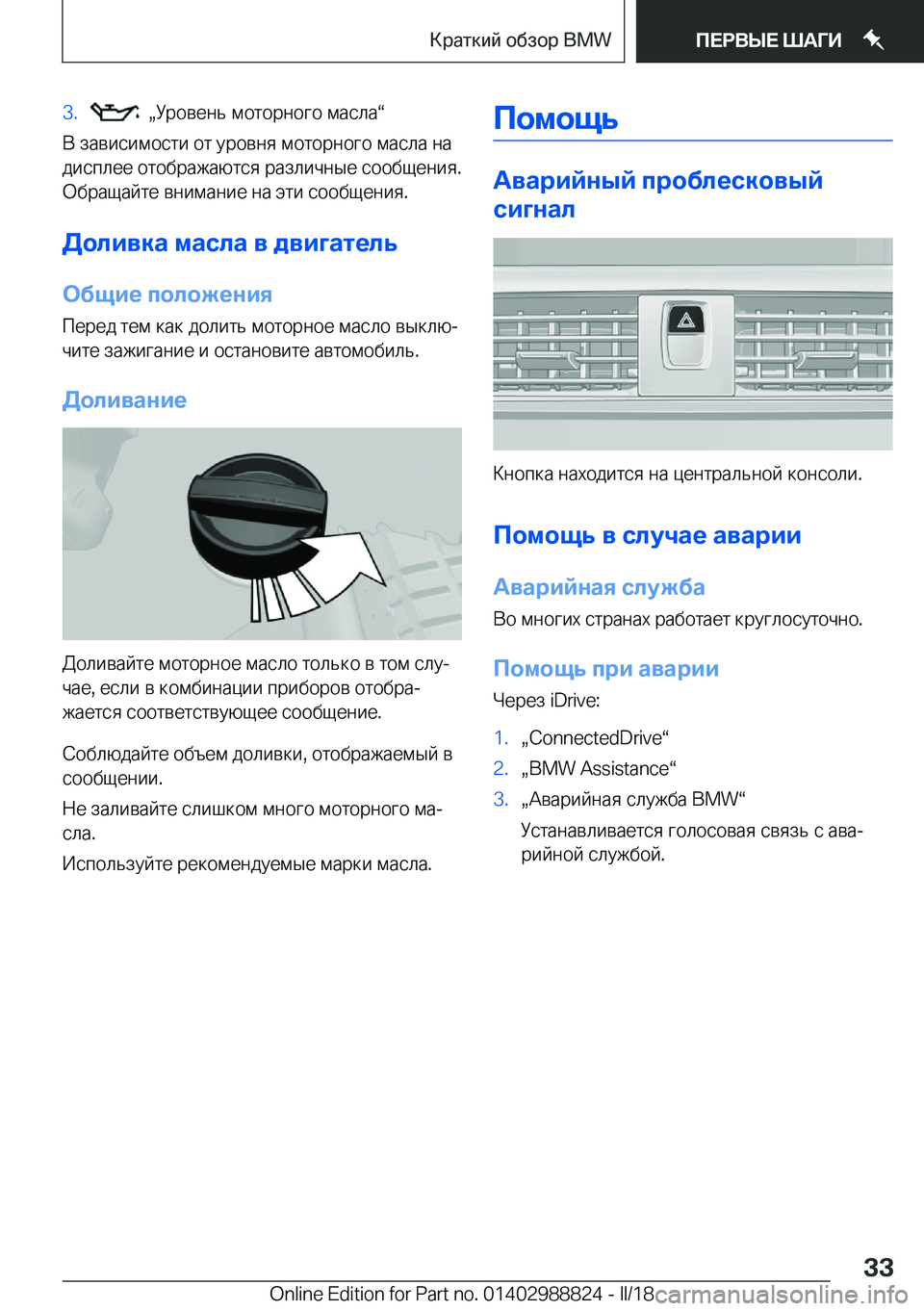 Краткий обзор BMW

ПЕРВЫЕ ШАГИ

3. „Уровень моторного масла“

В зависимости от уровня моторного масла на дисплее отображаются различные сообщения. Обращайте внимание на эти сообщения.

Доливка масла в двигатель

Общие положения

Перед тем как долить моторное масло выключите зажигание и остановите автомобиль.

Доливание

Доливайте моторное масло только в том случае, если в комбинации приборов отображается соответствующее сообщение.

Соблюдайте объем доливки, отображаемый в сообщении.

Не заливайте слишком много моторного масла.

Используйте рекомендуемые марки масла.

Помощь

Аварийный проблесковый сигнал

Кнопка находится на центральной консоли.

Помощь в случае аварии

Аварийная служба

Во многих странах работает круглосуточно.

Помощь при аварии

Через iDrive:

1. „ConnectedDrive“

2. „BMW Assistance“

3. „Аварийная служба BMW“

Устанавливается голосовая связь с аварийной службой.

33

Online Edition for Part no. 01402988824 - II/18

carmanualsonline.info